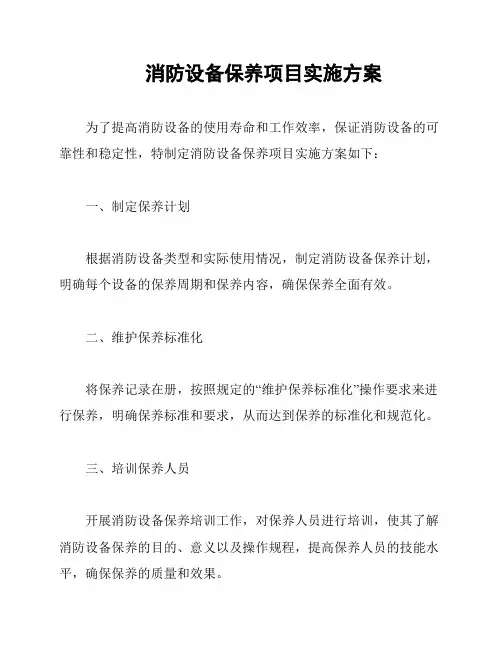 消防设备保养项目实施方案

为了提高消防设备的使用寿命和工作效率，保证消防设备的可靠性和稳定性，特制定消防设备保养项目实施方案如下：

一、制定保养计划

根据消防设备类型和实际使用情况，制定消防设备保养计划，明确每个设备的保养周期和保养内容，确保保养全面有效。

二、维护保养标准化

将保养记录在册，按照规定的“维护保养标准化”操作要求来进行保养，明确保养标准和要求，从而达到保养的标准化和规范化。

三、培训保养人员

开展消防设备保养培训工作，对保养人员进行培训，使其了解消防设备保养的目的、意义以及操作规程，提高保养人员的技能水平，确保保养的质量和效果。